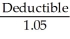 $\frac{\text{Deductible}}{1.05}$